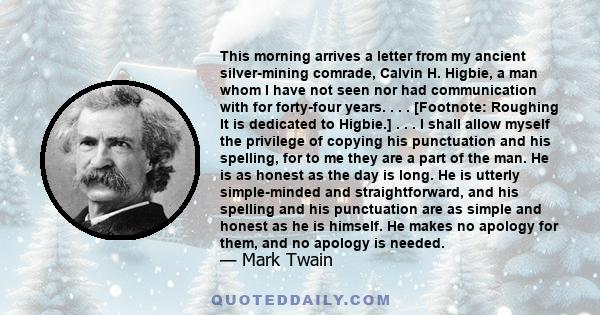 This morning arrives a letter from my ancient silver-mining comrade, Calvin H. Higbie, a man whom I have not seen nor had communication with for forty-four years. . . . [Footnote: Roughing It is dedicated to Higbie.] . . . I shall allow myself the privilege of copying his punctuation and his spelling, for to me they are a part of the man. He is as honest as the day is long. He is utterly simple-minded and straightforward, and his spelling and his punctuation are as simple and honest as he is himself. He makes no apology for them, and no apology is needed.
— Mark Twain

QUOTEDDAILY.COM